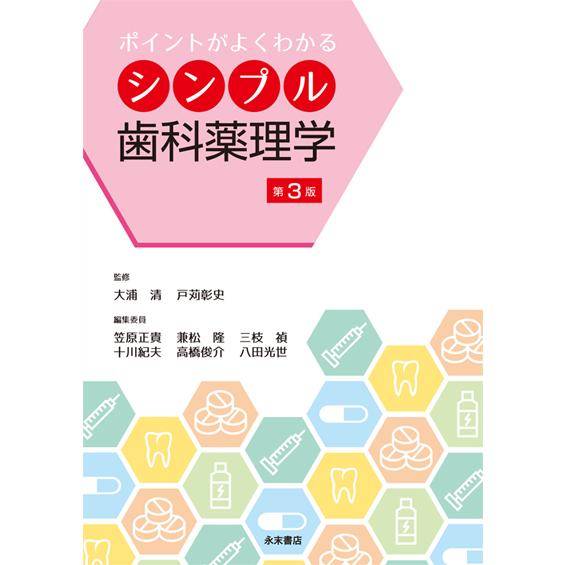 ポイントがよくわかる
シンプル
歯科薬理学
第3版

監修
大浦　清　戸苅彰史

編集委員
笠原正貴　兼松　隆　三枝　禎
十川紀夫　高橋俊介　八田光世

永末書店